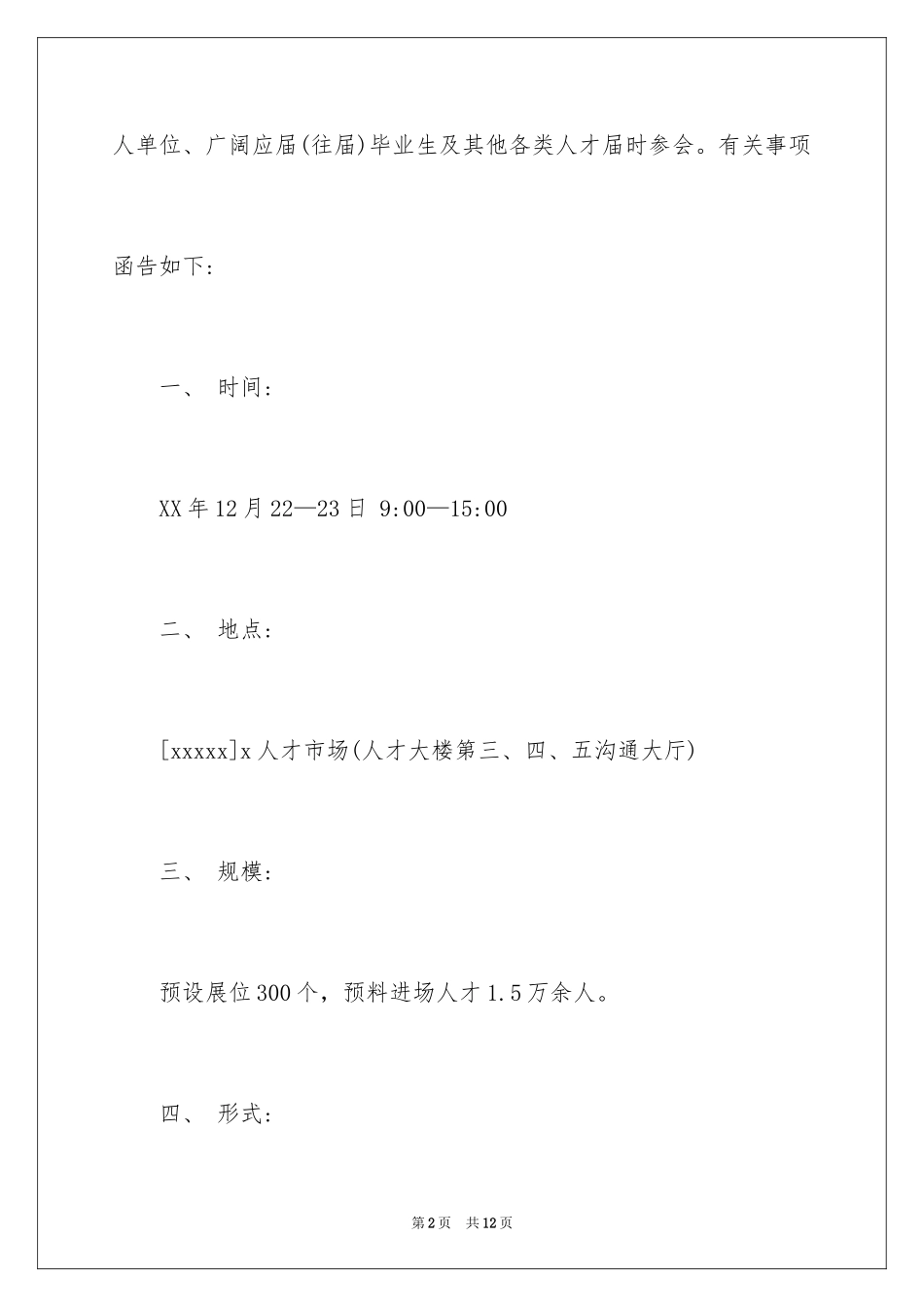 人单位、广阔应届(往届)毕业生及其他各类人才届时参会。有关事项函告如下:

一、 时间:

XX年12月22—23日 9:00—15:00

二、 地点:

[xxxxx]x人才市场(人才大楼第三、四、五沟通大厅)

三、 规模:

预设展位300个，预料进场人才1.5万余人。

四、 形式:

第2页 共12页